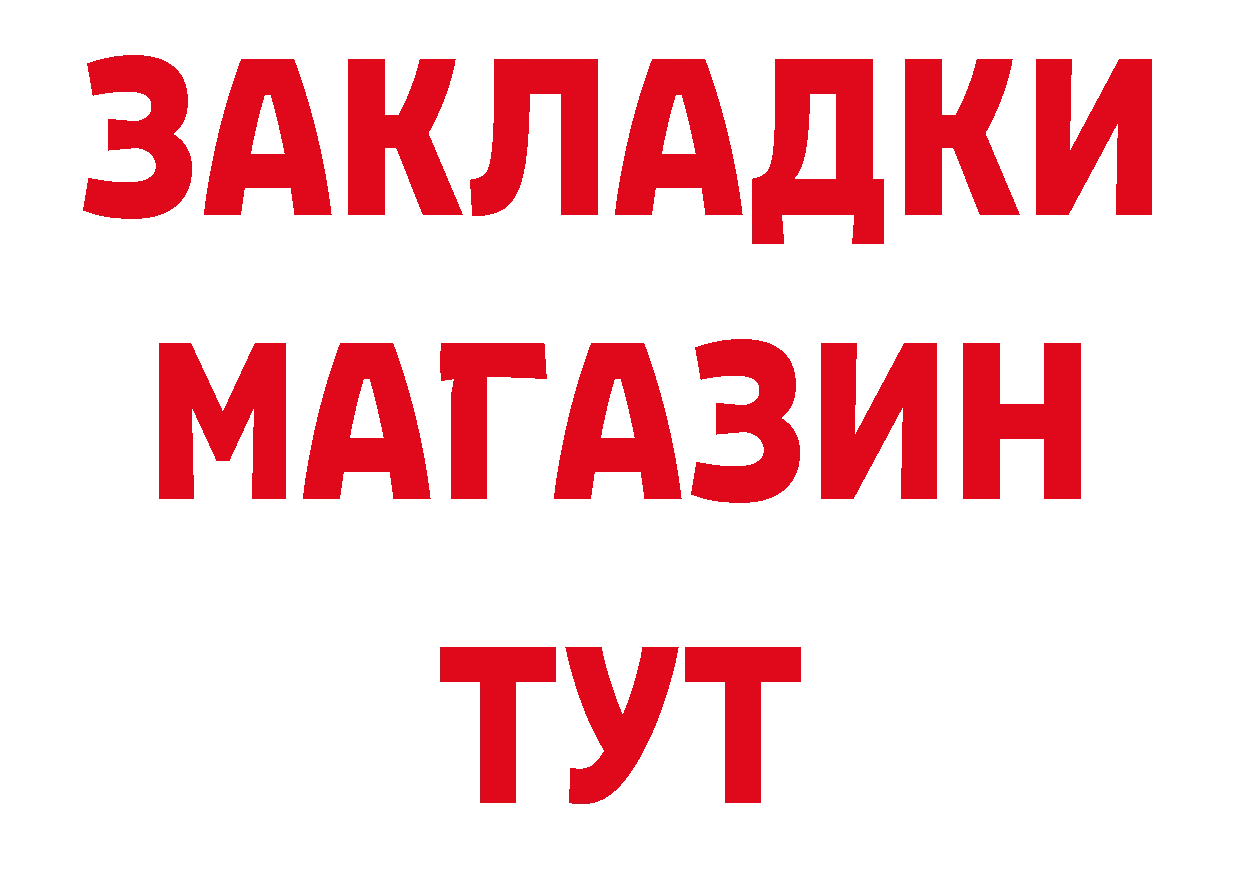 ЗАКЛАДКИ
МАГАЗИН
ТУТ